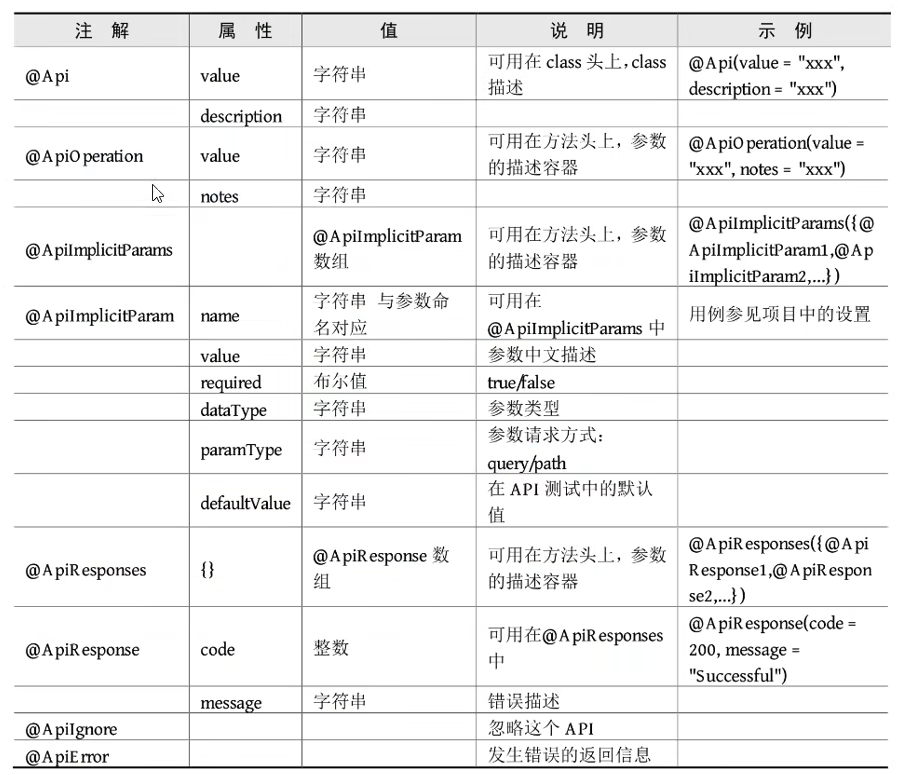 | 注 解 | 属 性 | 值 | 说 明 | 示 例 |
|---|---|---|---|---|
| @Api | value | 字符串 | 可用在 class 头上，class 描述 | @Api(value = "xxx", description = "xxx") |
| | description | 字符串 | | |
| @ApiOperation | value | 字符串 | 可用在方法头上，参数的描述容器 | @ApiOperation(value = "xxx", notes = "xxx") |
| | notes | 字符串 | | |
| @ApiImplicitParams | | @ApiImplicitParam 数组 | 可用在方法头上，参数的描述容器 | @ApiImplicitParams({@ApiImplicitParam1,@ApiImplicitParam2,...}) |
| @ApiImplicitParam | name | 字符串 与参数命名对应 | 可用在 @ApiImplicitParams 中 | 用例参见项目中的设置 |
| | value | 字符串 | 参数中文描述 | |
| | required | 布尔值 | true/false | |
| | dataType | 字符串 | 参数类型 | |
| | paramType | 字符串 | 参数请求方式：query/path | |
| | defaultValue | 字符串 | 在 API 测试中的默认值 | |
| @ApiResponses | {} | @ApiResponse 数组 | 可用在方法头上，参数的描述容器 | @ApiResponses({@ApiResponse1,@ApiResponse2,...}) |
| @ApiResponse | code | 整数 | 可用在@ApiResponses 中 | @ApiResponse(code = 200, message = "Successful") |
| | message | 字符串 | 错误描述 | |
| @ApiIgnore | | | 忽略这个 API | |
| @ApiError | | | 发生错误的返回信息 | |